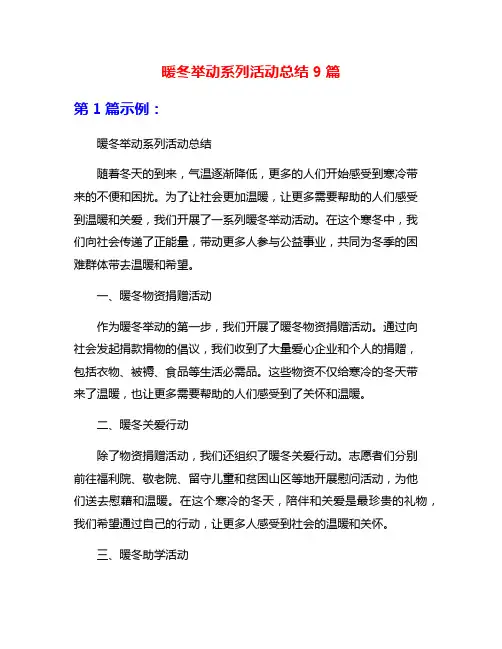 暖冬举动系列活动总结 9 篇

第 1 篇示例：

暖冬举动系列活动总结

随着冬天的到来，气温逐渐降低，更多的人们开始感受到寒冷带来的不便和困扰。为了让社会更加温暖，让更多需要帮助的人们感受到温暖和关爱，我们开展了一系列暖冬举动活动。在这个寒冬中，我们向社会传递了正能量，带动更多人参与公益事业，共同为冬季的困难群体带去温暖和希望。

一、暖冬物资捐赠活动

作为暖冬举动的第一步，我们开展了暖冬物资捐赠活动。通过向社会发起捐款捐物的倡议，我们收到了大量爱心企业和个人的捐赠，包括衣物、被褥、食品等生活必需品。这些物资不仅给寒冷的冬天带来了温暖，也让更多需要帮助的人们感受到了关怀和温暖。

二、暖冬关爱行动

除了物资捐赠活动，我们还组织了暖冬关爱行动。志愿者们分别前往福利院、敬老院、留守儿童和贫困山区等地开展慰问活动，为他们送去慰藉和温暖。在这个寒冷的冬天，陪伴和关爱是最珍贵的礼物，我们希望通过自己的行动，让更多人感受到社会的温暖和关怀。

三、暖冬助学活动